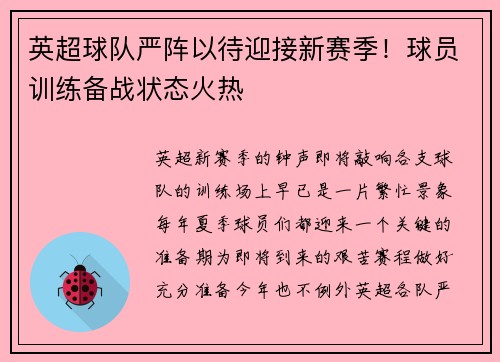 英超球队严阵以待迎接新赛季！球员训练备战状态火热

英超新赛季的钟声即将敲响各支球队的训练场上早已是一片繁忙景象每年夏季球员们都迎来一个关键的准备期为即将到来的艰苦赛程做好充分准备今年也不例外英超各队严